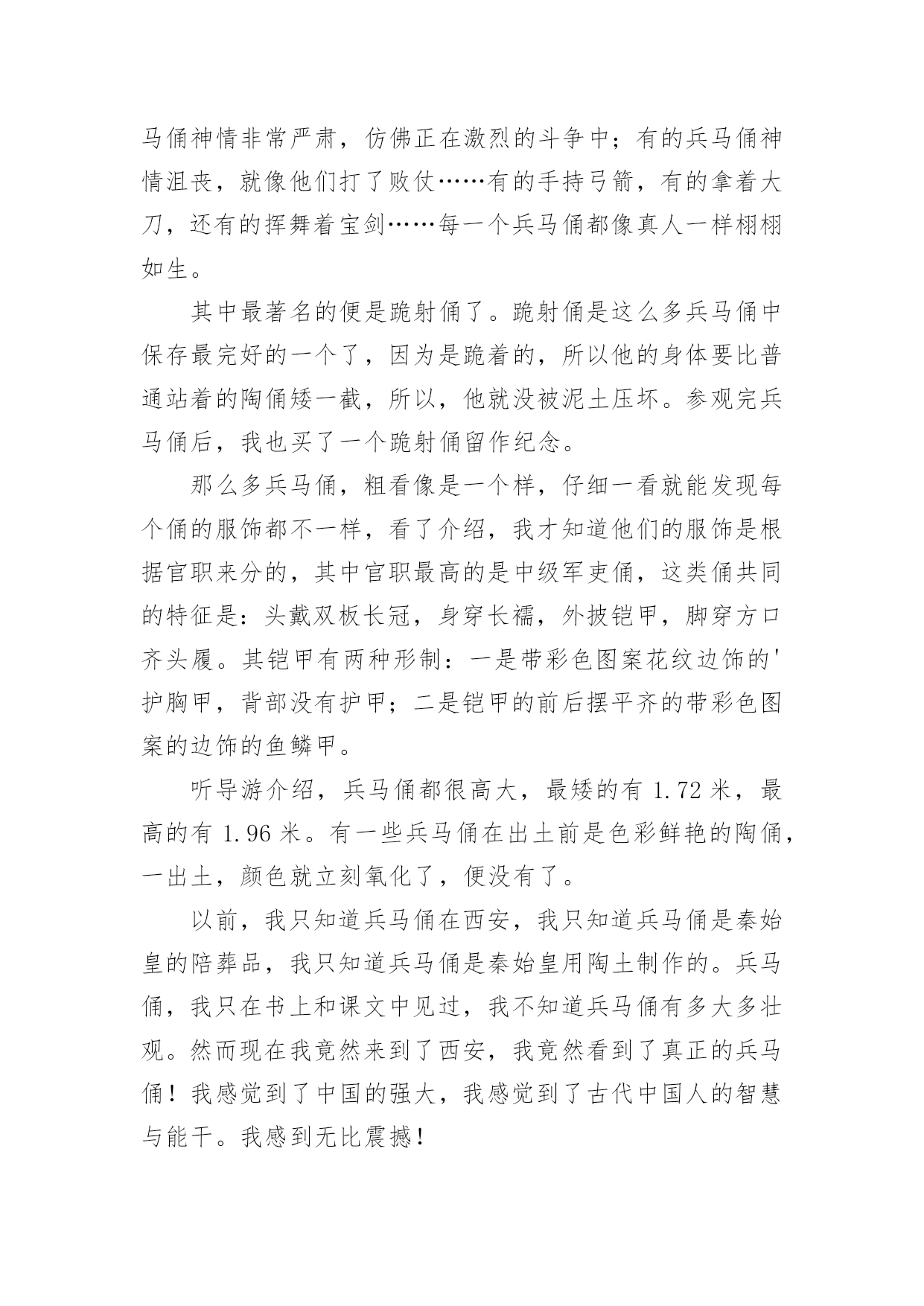 马俑神情非常严肃，仿佛正在激烈的斗争中；有的兵马俑神情沮丧，就像他们打了败仗……有的手持弓箭，有的拿着大刀，还有的挥舞着宝剑……每一个兵马俑都像真人一样栩栩如生。

其中最著名的便是跪射俑了。跪射俑是这么多兵马俑中保存最完好的一个了，因为是跪着的，所以他的身体要比普通站着的陶俑矮一截，所以，他就没被泥土压坏。参观完兵马俑后，我也买了一个跪射俑留作纪念。

那么多兵马俑，粗看像是一个样，仔细一看就能发现每个俑的服饰都不一样，看了介绍，我才知道他们的服饰是根据官职来分的，其中官职最高的是中级军吏俑，这类俑共同的特征是：头戴双板长冠，身穿长襦，外披铠甲，脚穿方口齐头履。其铠甲有两种形制：一是带彩色图案花纹边饰的'护胸甲，背部没有护甲；二是铠甲的前后摆平齐的带彩色图案的边饰的鱼鳞甲。

听导游介绍，兵马俑都很高大，最矮的有 1.72 米，最高的有 1.96 米。有一些兵马俑在出土前是色彩鲜艳的陶俑，一出土，颜色就立刻氧化了，便没有了。

以前，我只知道兵马俑在西安，我只知道兵马俑是秦始皇的陪葬品，我只知道兵马俑是秦始皇用陶土制作的。兵马俑，我只在书上和课文中见过，我不知道兵马俑有多大多壮观。然而现在我竟然来到了西安，我竟然看到了真正的兵马俑！我感觉到了中国的强大，我感觉到了古代中国人的智慧与能干。我感到无比震撼！